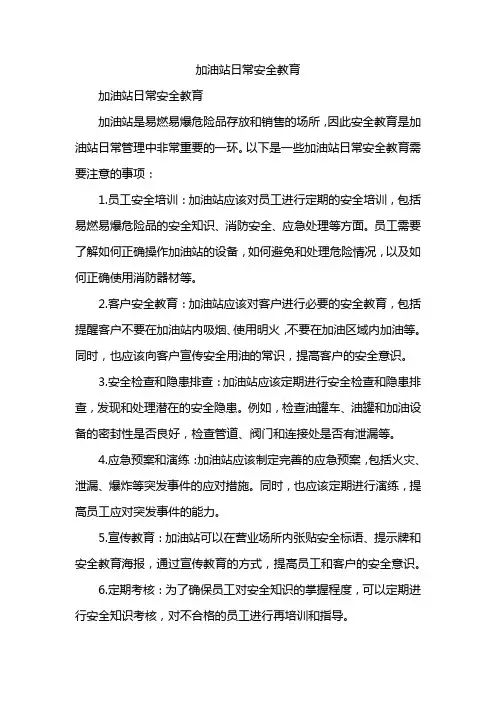 加油站日常安全教育

加油站日常安全教育

加油站是易燃易爆危险品存放和销售的场所，因此安全教育是加油站日常管理中非常重要的一环。以下是一些加油站日常安全教育需要注意的事项：

1.员工安全培训：加油站应该对员工进行定期的安全培训，包括易燃易爆危险品的安全知识、消防安全、应急处理等方面。员工需要了解如何正确操作加油站的设备，如何避免和处理危险情况，以及如何正确使用消防器材等。

2.客户安全教育：加油站应该对客户进行必要的安全教育，包括提醒客户不要在加油站内吸烟、使用明火，不要在加油区域内加油等。同时，也应该向客户宣传安全用油的常识，提高客户的安全意识。

3.安全检查和隐患排查：加油站应该定期进行安全检查和隐患排查，发现和处理潜在的安全隐患。例如，检查油罐车、油罐和加油设备的密封性是否良好，检查管道、阀门和连接处是否有泄漏等。

4.应急预案和演练：加油站应该制定完善的应急预案，包括火灾、泄漏、爆炸等突发事件的应对措施。同时，也应该定期进行演练，提高员工应对突发事件的能力。

5.宣传教育：加油站可以在营业场所内张贴安全标语、提示牌和安全教育海报，通过宣传教育的方式，提高员工和客户的安全意识。

6.定期考核：为了确保员工对安全知识的掌握程度，可以定期进行安全知识考核，对不合格的员工进行再培训和指导。